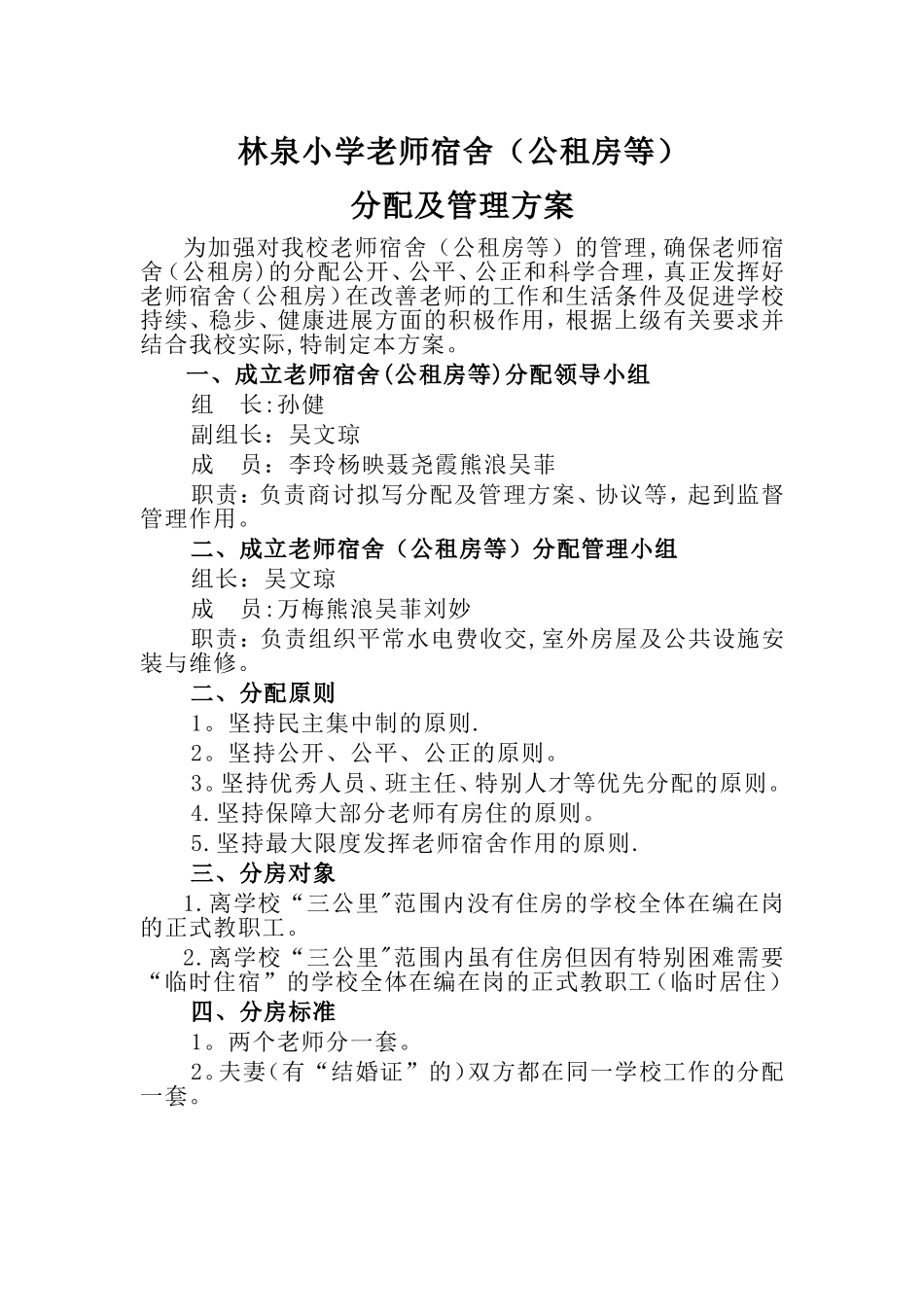 林泉小学老师宿舍（公租房等）

分配及管理方案

为加强对我校老师宿舍（公租房等）的管理,确保老师宿舍(公租房)的分配公开、公平、公正和科学合理，真正发挥好老师宿舍(公租房)在改善老师的工作和生活条件及促进学校持续、稳步、健康进展方面的积极作用，根据上级有关要求并结合我校实际,特制定本方案。

一、成立老师宿舍(公租房等)分配领导小组

组　长:孙健

副组长：吴文琼

成　员：李玲杨映聂尧霞熊浪吴菲

职责：负责商讨拟写分配及管理方案、协议等，起到监督管理作用。

二、成立老师宿舍（公租房等）分配管理小组

组长：吴文琼

成　员:万梅熊浪吴菲刘妙

职责：负责组织平常水电费收交,室外房屋及公共设施安装与维修。

二、分配原则

1。坚持民主集中制的原则.

2。坚持公开、公平、公正的原则。

3。坚持优秀人员、班主任、特别人才等优先分配的原则。

4.坚持保障大部分老师有房住的原则。

5.坚持最大限度发挥老师宿舍作用的原则.

三、分房对象

1.离学校“三公里"范围内没有住房的学校全体在编在岗的正式教职工。

2.离学校“三公里"范围内虽有住房但因有特别困难需要“临时住宿”的学校全体在编在岗的正式教职工(临时居住)

四、分房标准

1。两个老师分一套。

2。夫妻(有“结婚证”的)双方都在同一学校工作的分配一套。